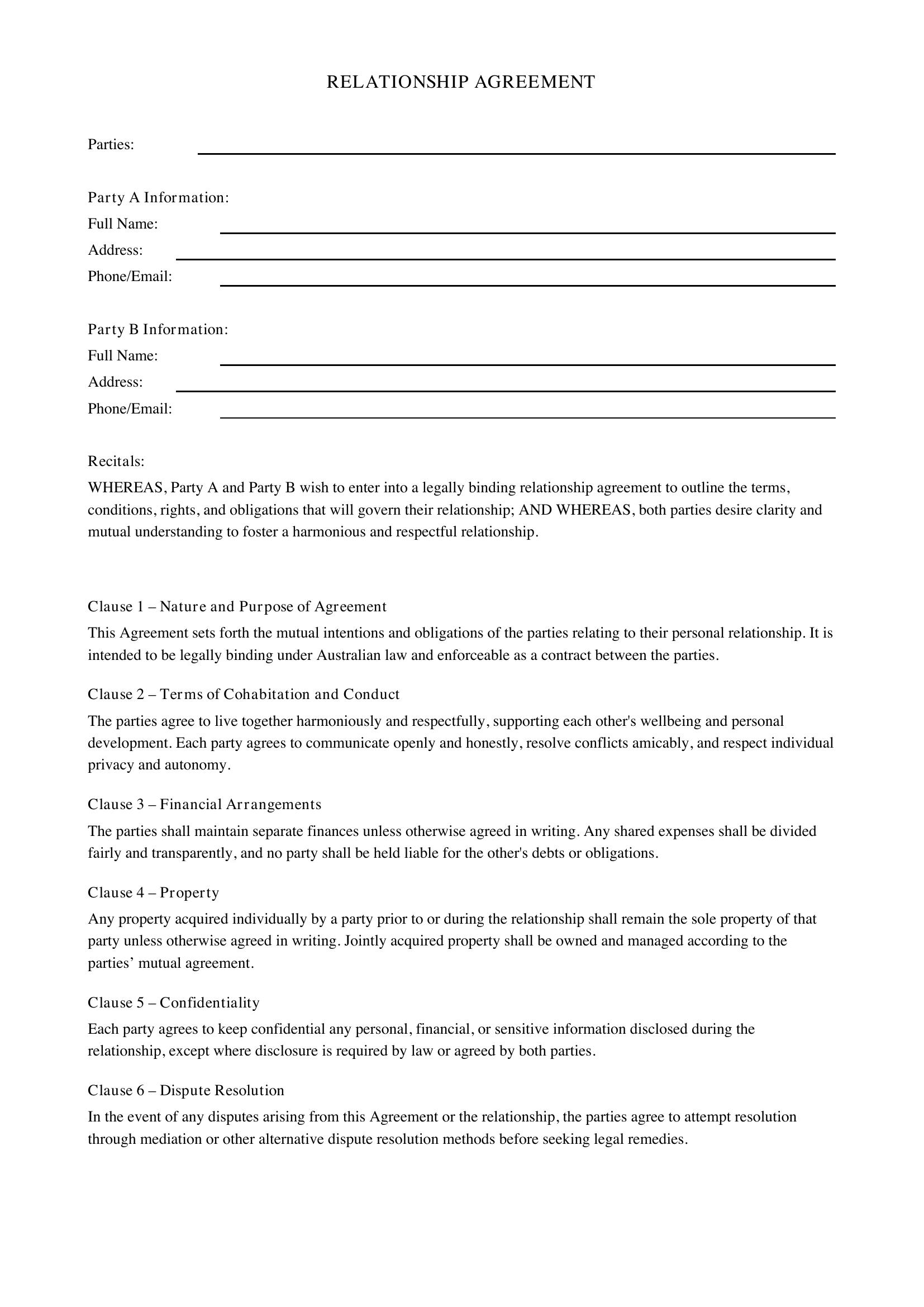 RELATIONSHIP AGREEMENT

Parties: ____

Party A Information:
Full Name: ____
Address: ____
Phone/Email: ____

Party B Information:
Full Name: ____
Address: ____
Phone/Email: ____

Recitals:

WHEREAS, Party A and Party B wish to enter into a legally binding relationship agreement to outline the terms, conditions, rights, and obligations that will govern their relationship; AND WHEREAS, both parties desire clarity and mutual understanding to foster a harmonious and respectful relationship.

Clause 1 – Nature and Purpose of Agreement

This Agreement sets forth the mutual intentions and obligations of the parties relating to their personal relationship. It is intended to be legally binding under Australian law and enforceable as a contract between the parties.

Clause 2 – Terms of Cohabitation and Conduct

The parties agree to live together harmoniously and respectfully, supporting each other's wellbeing and personal development. Each party agrees to communicate openly and honestly, resolve conflicts amicably, and respect individual privacy and autonomy.

Clause 3 – Financial Arrangements

The parties shall maintain separate finances unless otherwise agreed in writing. Any shared expenses shall be divided fairly and transparently, and no party shall be held liable for the other's debts or obligations.

Clause 4 – Property

Any property acquired individually by a party prior to or during the relationship shall remain the sole property of that party unless otherwise agreed in writing. Jointly acquired property shall be owned and managed according to the parties' mutual agreement.

Clause 5 – Confidentiality

Each party agrees to keep confidential any personal, financial, or sensitive information disclosed during the relationship, except where disclosure is required by law or agreed by both parties.

Clause 6 – Dispute Resolution

In the event of any disputes arising from this Agreement or the relationship, the parties agree to attempt resolution through mediation or other alternative dispute resolution methods before seeking legal remedies.